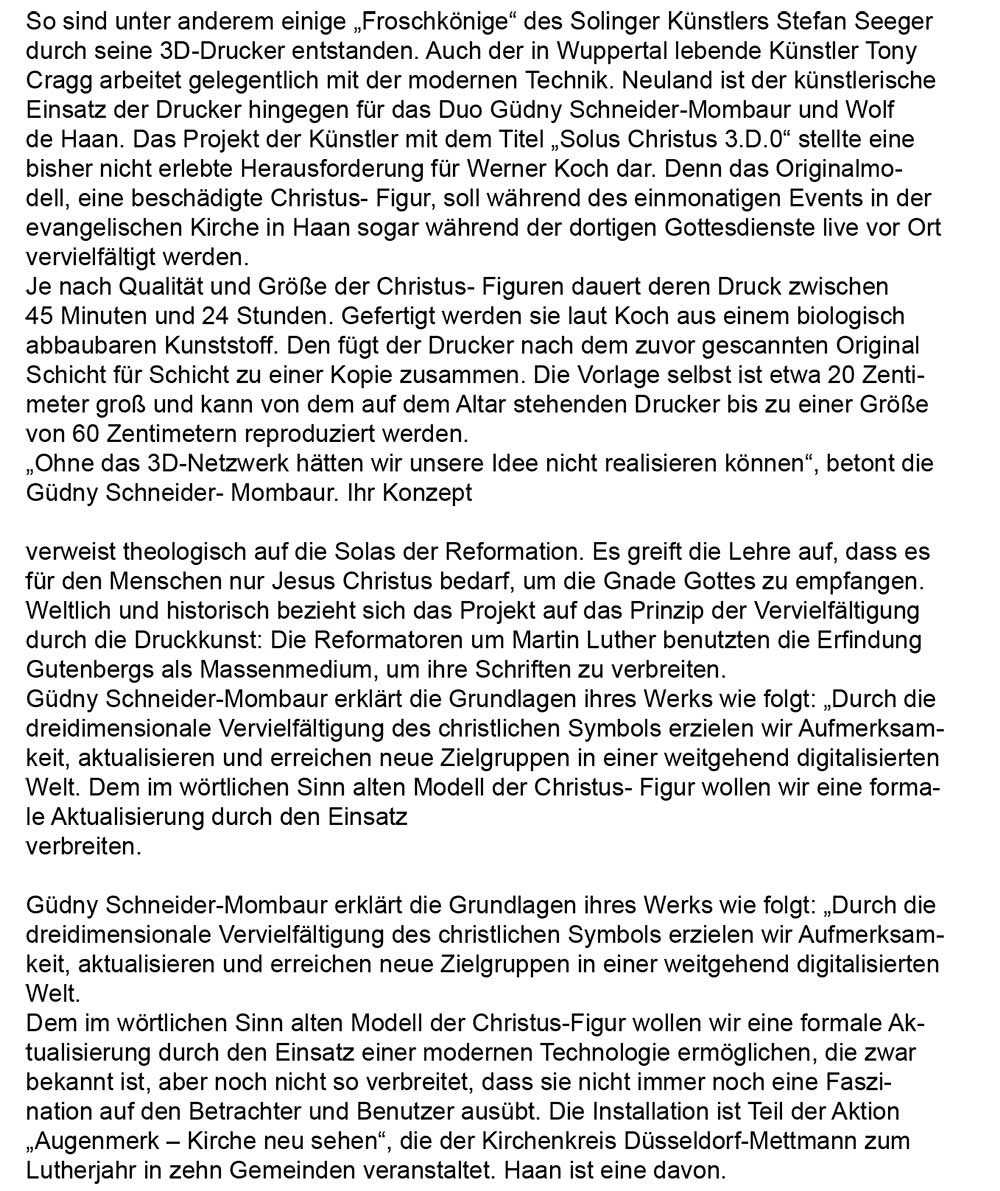 So sind unter anderem einige „Froschkönige“ des Solinger Künstlers Stefan Seeger durch seine 3D-Drucker entstanden. Auch der in Wuppertal lebende Künstler Tony Cragg arbeitet gelegentlich mit der modernen Technik. Neuland ist der künstlerische Einsatz der Drucker hingegen für das Duo Güdny Schneider-Mombaur und Wolf de Haan. Das Projekt der Künstler mit dem Titel „Solus Christus 3.D.0“ stellte eine bisher nicht erlebte Herausforderung für Werner Koch dar. Denn das Originalmodell, eine beschädigte Christus- Figur, soll während des einmonatigen Events in der evangelischen Kirche in Haan sogar während der dortigen Gottesdienste live vor Ort vervielfältigt werden.
Je nach Qualität und Größe der Christus- Figuren dauert deren Druck zwischen 45 Minuten und 24 Stunden. Gefertigt werden sie laut Koch aus einem biologisch abbaubaren Kunststoff. Den fügt der Drucker nach dem zuvor gescannten Original Schicht für Schicht zu einer Kopie zusammen. Die Vorlage selbst ist etwa 20 Zentimeter groß und kann von dem auf dem Altar stehenden Drucker bis zu einer Größe von 60 Zentimetern reproduziert werden.
„Ohne das 3D-Netzwerk hätten wir unsere Idee nicht realisieren können“, betont die Güdny Schneider- Mombaur. Ihr Konzept

verweist theologisch auf die Solas der Reformation. Es greift die Lehre auf, dass es für den Menschen nur Jesus Christus bedarf, um die Gnade Gottes zu empfangen. Weltlich und historisch bezieht sich das Projekt auf das Prinzip der Vervielfältigung durch die Druckkunst: Die Reformatoren um Martin Luther benutzten die Erfindung Gutenbergs als Massenmedium, um ihre Schriften zu verbreiten.
Güdny Schneider-Mombaur erklärt die Grundlagen ihres Werks wie folgt: „Durch die dreidimensionale Vervielfältigung des christlichen Symbols erzielen wir Aufmerksamkeit, aktualisieren und erreichen neue Zielgruppen in einer weitgehend digitalisierten Welt. Dem im wörtlichen Sinn alten Modell der Christus- Figur wollen wir eine formale Aktualisierung durch den Einsatz
verbreiten.

Güdny Schneider-Mombaur erklärt die Grundlagen ihres Werks wie folgt: „Durch die dreidimensionale Vervielfältigung des christlichen Symbols erzielen wir Aufmerksamkeit, aktualisieren und erreichen neue Zielgruppen in einer weitgehend digitalisierten Welt.
Dem im wörtlichen Sinn alten Modell der Christus-Figur wollen wir eine formale Aktualisierung durch den Einsatz einer modernen Technologie ermöglichen, die zwar bekannt ist, aber noch nicht so verbreitet, dass sie nicht immer noch eine Faszination auf den Betrachter und Benutzer ausübt. Die Installation ist Teil der Aktion „Augenmerk – Kirche neu sehen“, die der Kirchenkreis Düsseldorf-Mettmann zum Lutherjahr in zehn Gemeinden veranstaltet. Haan ist eine davon.